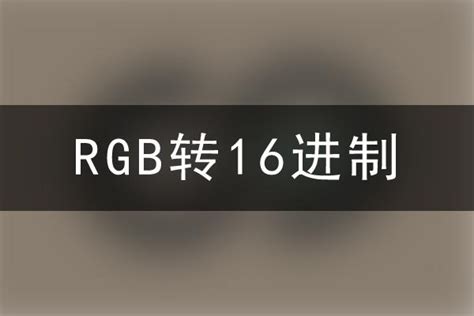 RGB转16进制